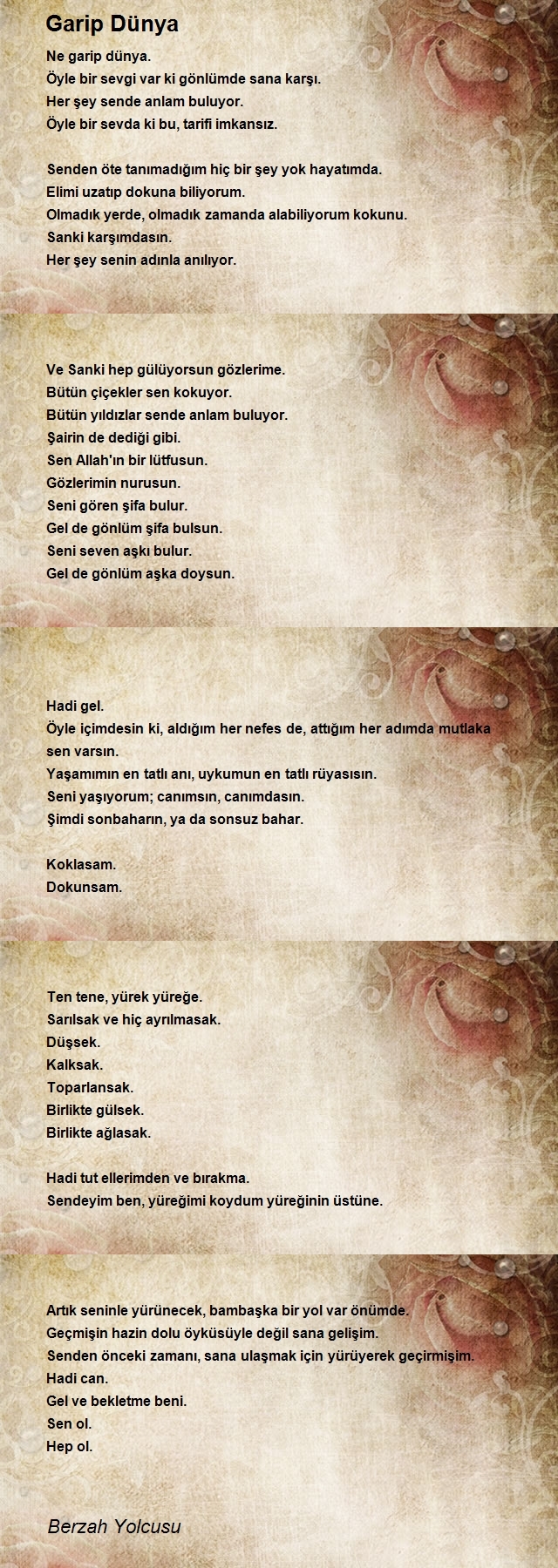 Garip Dünya

Ne garip dünya.
Öyle bir sevgi var ki gönlümde sana karşı.
Her şey sende anlam buluyor.
Öyle bir sevda ki bu, tarifi imkansız.

Senden öte tanımadığım hiç bir şey yok hayatımda.
Elimi uzatıp dokuna biliyorum.
Olmadık yerde, olmadık zamanda alabiliyorum kokunu.
Sanki karşımdasın.
Her şey senin adınla anılıyor.

Ve Sanki hep gülüyorsun gözlerime.
Bütün çiçekler sen kokuyor.
Bütün yıldızlar sende anlam buluyor.
Şairin de dediği gibi.
Sen Allah'ın bir lütfusun.
Gözlerimin nurusun.
Seni gören şifa bulur.
Gel de gönlüm şifa bulsun.
Seni seven aşkı bulur.
Gel de gönlüm aşka doysun.

Hadi gel.
Öyle içimdesin ki, aldığım her nefes de, attığım her adımda mutlaka sen varsın.
Yaşamımın en tatlı anı, uykumun en tatlı rüyasısın.
Seni yaşıyorum; canımsın, canımdasın.
Şimdi sonbaharın, ya da sonsuz bahar.

Koklasam.
Dokunsam.

Ten tene, yürek yüreğe.
Sarılsak ve hiç ayrılmasak.
Düşsek.
Kalksak.
Toparlansak.
Birlikte gülsek.
Birlikte ağlasak.

Hadi tut ellerimden ve bırakma.
Sendeyim ben, yüreğimi koydum yüreğinin üstüne.

Artık seninle yürünecek, bambaşka bir yol var önümde.
Geçmişin hazin dolu öyküsüyle değil sana gelişim.
Senden önceki zamanı, sana ulaşmak için yürüyerek geçirmişim.
Hadi can.
Gel ve bekletme beni.
Sen ol.
Hep ol.

Berzah Yolcusu